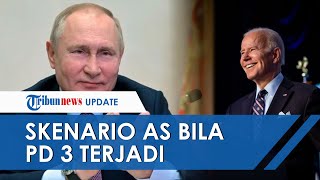 Tribunnews UPDATE

SKENARIO AS BILA PD 3 TERJADI